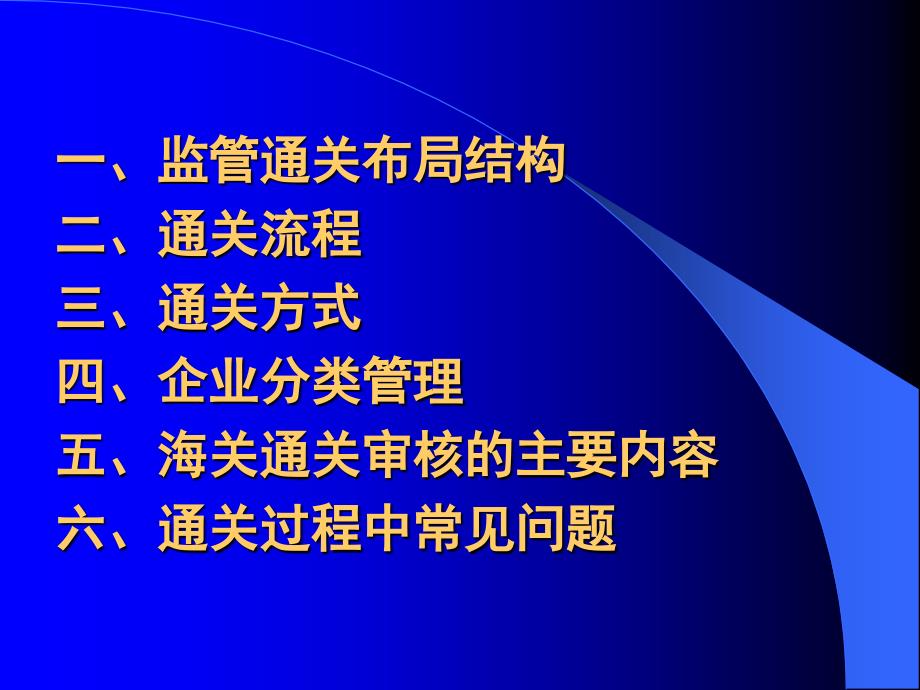 一、监管通关布局结构
二、通关流程
三、通关方式
四、企业分类管理
五、海关通关审核的主要内容
六、通关过程中常见问题